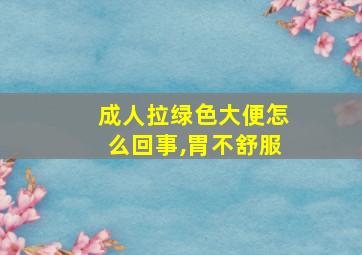 成人拉绿色大便怎么回事,胃不舒服